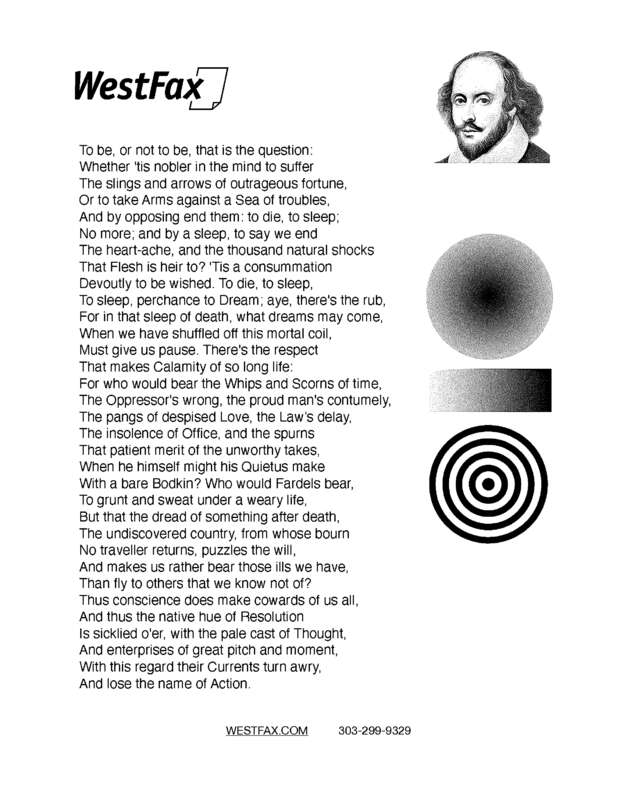 WestFax

To be, or not to be, that is the question:
Whether 'tis nobler in the mind to suffer
The slings and arrows of outrageous fortune,
Or to take Arms against a Sea of troubles,
And by opposing end them: to die, to sleep;
No more; and by a sleep, to say we end
The heart-ache, and the thousand natural shocks
That Flesh is heir to? 'Tis a consummation
Devoutly to be wished. To die, to sleep,
To sleep, perchance to Dream; aye, there's the rub,
For in that sleep of death, what dreams may come,
When we have shuffled off this mortal coil,
Must give us pause. There's the respect
That makes Calamity of so long life:
For who would bear the Whips and Scorns of time,
The Oppressor's wrong, the proud man's contumely,
The pangs of despised Love, the Law's delay,
The insolence of Office, and the spurns
That patient merit of the unworthy takes,
When he himself might his Quietus make
With a bare Bodkin? Who would Fardels bear,
To grunt and sweat under a weary life,
But that the dread of something after death,
The undiscovered country, from whose bourn
No traveller returns, puzzles the will,
And makes us rather bear those ills we have,
Than fly to others that we know not of?
Thus conscience does make cowards of us all,
And thus the native hue of Resolution
Is sicklied o'er, with the pale cast of Thought,
And enterprises of great pitch and moment,
With this regard their Currents turn awry,
And lose the name of Action.

WESTFAX.COM 303-299-9329